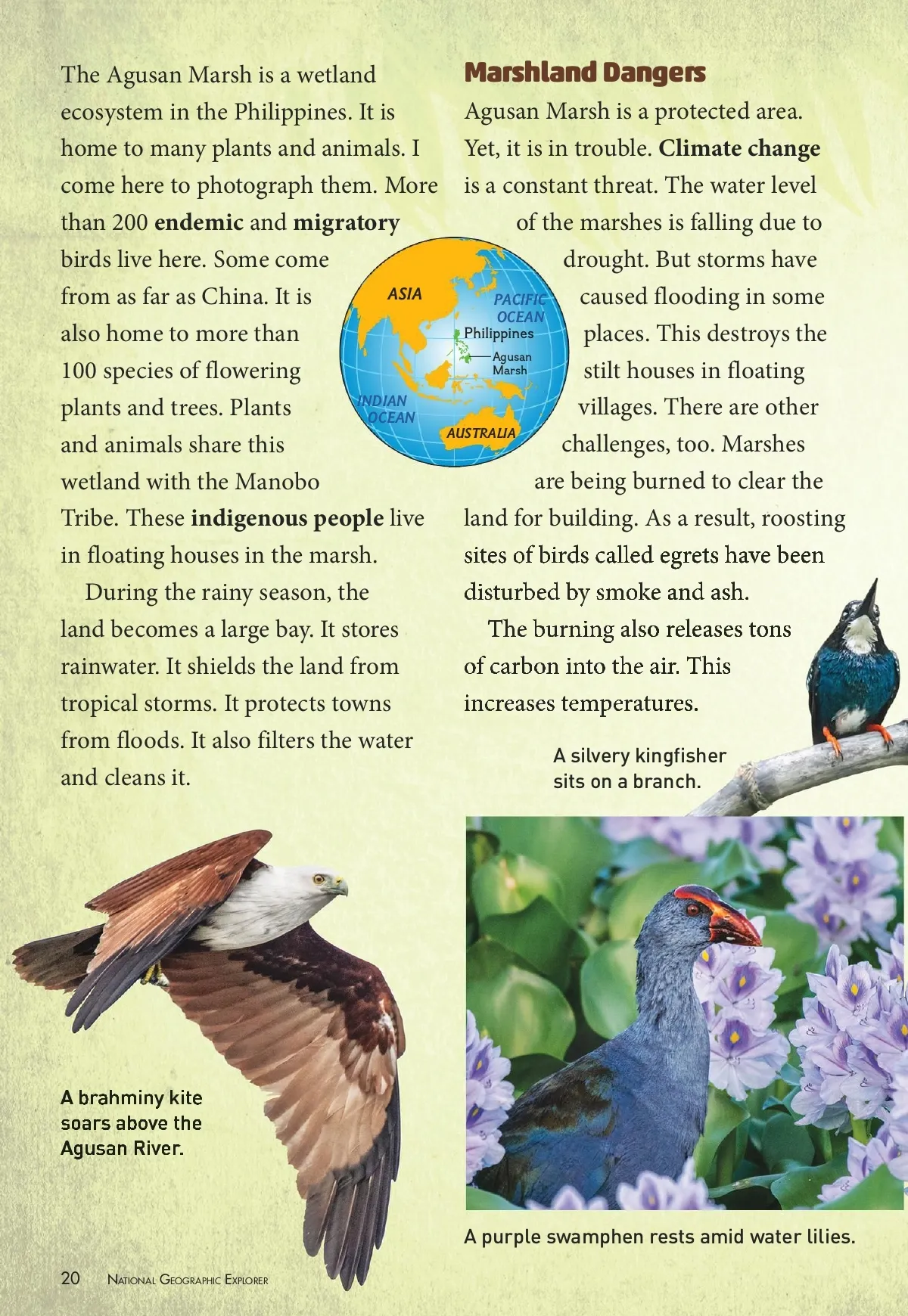 The Agusan Marsh is a wetland ecosystem in the Philippines. It is home to many plants and animals. I come here to photograph them. More than 200 endemic and migratory birds live here. Some come from as far as China. It is also home to more than 100 species of flowering plants and trees. Plants and animals share this wetland with the Manobo Tribe. These indigenous people live in floating houses in the marsh.

During the rainy season, the land becomes a large bay. It stores rainwater. It shields the land from tropical storms. It protects towns from floods. It also filters the water and cleans it.

ASIA
PACIFIC OCEAN
Philippines
Agusan Marsh
INDIAN OCEAN
AUSTRALIA

Marshland Dangers

Agusan Marsh is a protected area. Yet, it is in trouble. Climate change is a constant threat. The water level of the marshes is falling due to drought. But storms have caused flooding in some places. This destroys the stilt houses in floating villages. There are other challenges, too. Marshes are being burned to clear the land for building. As a result, roosting sites of birds called egrets have been disturbed by smoke and ash.

The burning also releases tons of carbon into the air. This increases temperatures.

A silvery kingfisher sits on a branch.

A brahminy kite soars above the Agusan River.

A purple swamphen rests amid water lilies.

20 National Geographic Explorer